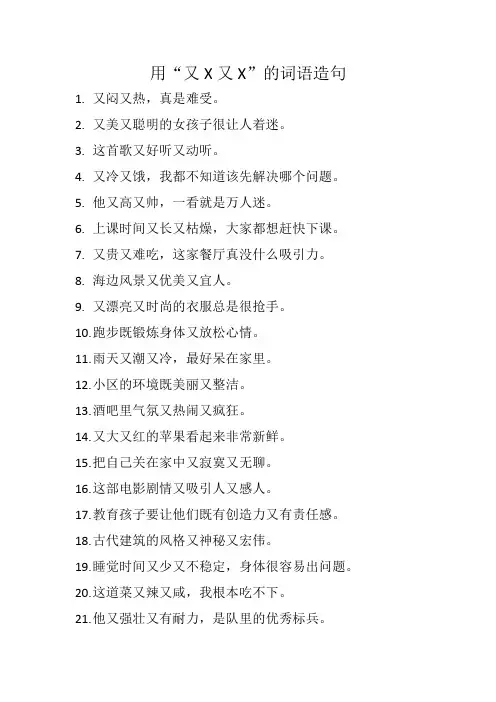 用“又 X 又 X”的词语造句

1. 又闷又热，真是难受。

2. 又美又聪明的女孩子很让人着迷。

3. 这首歌又好听又动听。

4. 又冷又饿，我都不知道该先解决哪个问题。

5. 他又高又帅，一看就是万人迷。

6. 上课时间又长又枯燥，大家都想赶快下课。

7. 又贵又难吃，这家餐厅真没什么吸引力。

8. 海边风景又优美又宜人。

9. 又漂亮又时尚的衣服总是很抢手。

10. 跑步既锻炼身体又放松心情。

11. 雨天又潮又冷，最好呆在家里。

12. 小区的环境既美丽又整洁。

13. 酒吧里气氛又热闹又疯狂。

14. 又大又红的苹果看起来非常新鲜。

15. 把自己关在家中又寂寞又无聊。

16. 这部电影剧情又吸引人又感人。

17. 教育孩子要让他们既有创造力又有责任感。

18. 古代建筑的风格又神秘又宏伟。

19. 睡觉时间又少又不稳定，身体很容易出问题。

20. 这道菜又辣又咸，我根本吃不下。

21. 他又强壮又有耐力，是队里的优秀标兵。